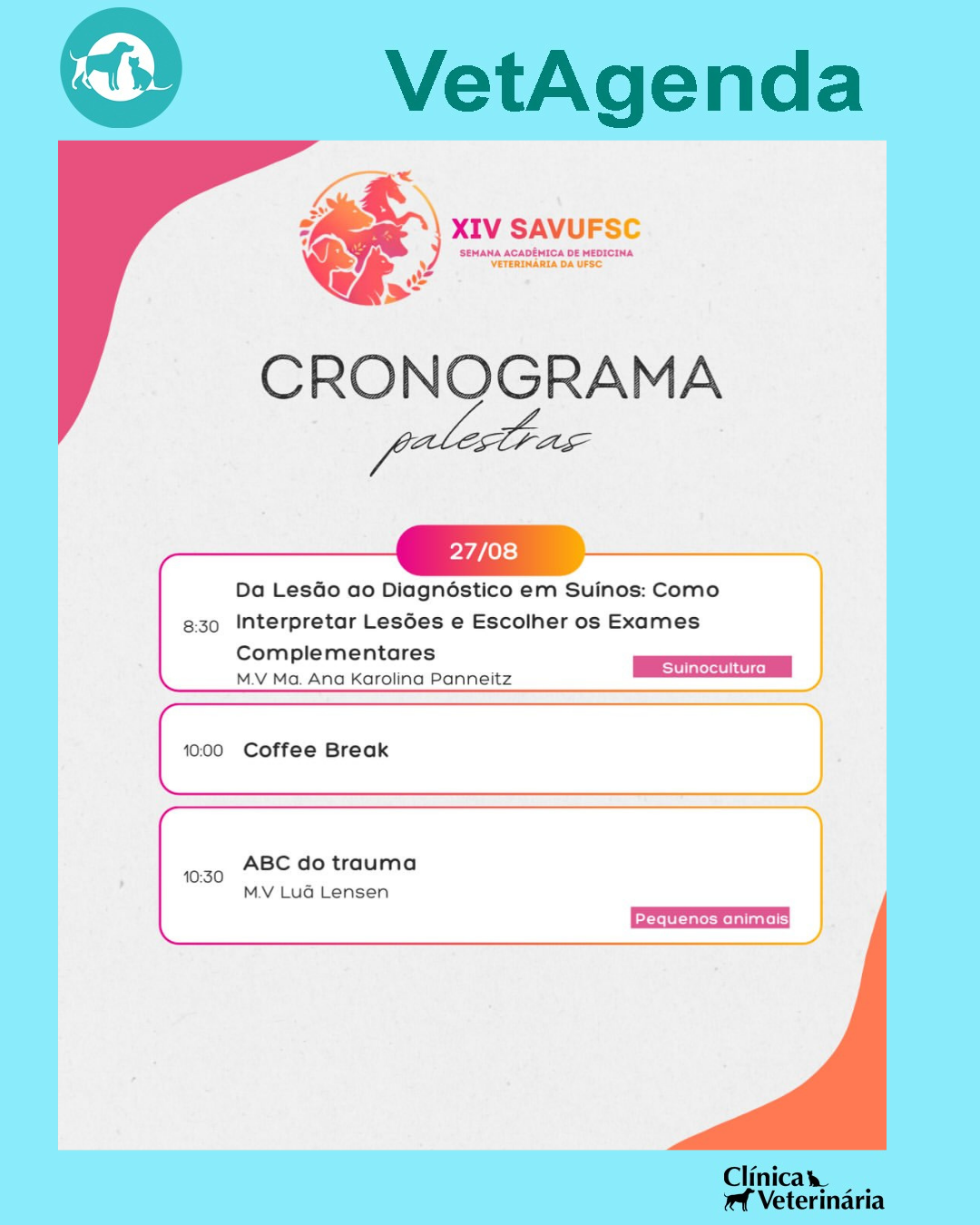 VetAgenda

XIV SAVUFSC
SEMANA ACADÊMICA DE MEDICINA VETERINÁRIA DA UFSC

CRONOGRAMA
palestras

27/08

8:30 Da Lesão ao Diagnóstico em Suínos: Como Interpretar Lesões e Escolher os Exames Complementares
M.V Ma. Ana Karolina Panneitz
Suinocultura

10:00 Coffee Break

10:30 ABC do trauma
M.V Luã Lensen
Pequenos animais

Clínica Veterinária